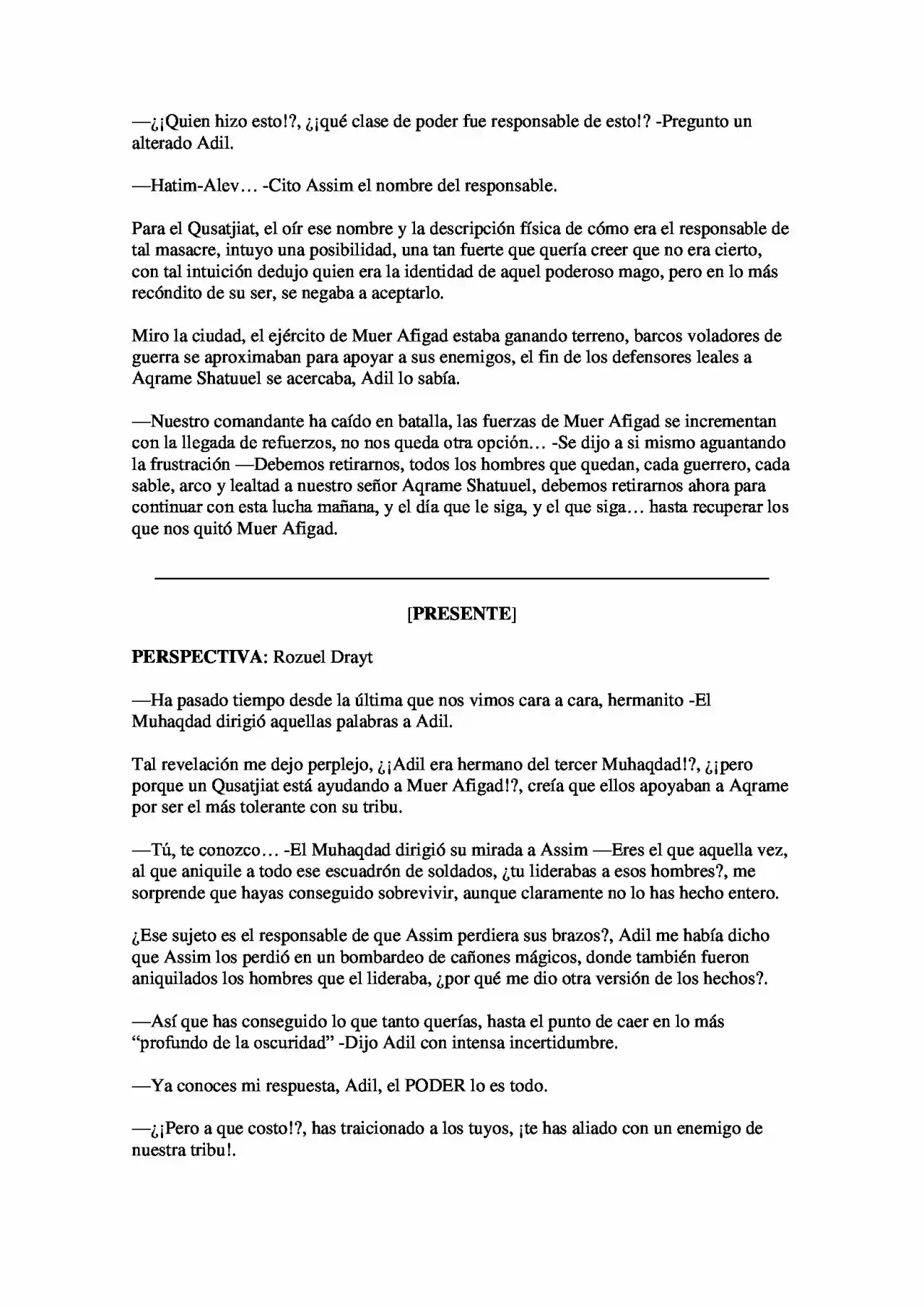 —¿¡Quien hizo esto!?, ¿¡qué clase de poder fue responsable de esto!? -Pregunto un alterado Adil.

—Hatim-Alev… -Cito Assim el nombre del responsable.

Para el Qusatjiat, el oír ese nombre y la descripción física de cómo era el responsable de tal masacre, intuyo una posibilidad, una tan fuerte que quería creer que no era cierto, con tal intuición dedujo quien era la identidad de aquel poderoso mago, pero en lo más recóndito de su ser, se negaba a aceptarlo.

Miro la ciudad, el ejército de Muer Afigad estaba ganando terreno, barcos voladores de guerra se aproximaban para apoyar a sus enemigos, el fin de los defensores leales a Aqrame Shatuuel se acercaba, Adil lo sabía.

—Nuestro comandante ha caído en batalla, las fuerzas de Muer Afigad se incrementan con la llegada de refuerzos, no nos queda otra opción… -Se dijo a si mismo aguantando la frustración —Debemos retirarnos, todos los hombres que quedan, cada guerrero, cada sable, arco y lealtad a nuestro señor Aqrame Shatuuel, debemos retirarnos ahora para continuar con esta lucha mañana, y el día que le siga, y el que siga… hasta recuperar los que nos quitó Muer Afigad.

[PRESENTE]

PERSPECTIVA: Rozuel Drayt

—Ha pasado tiempo desde la última que nos vimos cara a cara, hermanito -El Muhaqdad dirigió aquellas palabras a Adil.

Tal revelación me dejo perplejo, ¿¡Adil era hermano del tercer Muhaqdad!?, ¿¡pero porque un Qusatjiat está ayudando a Muer Afigad!?, creía que ellos apoyaban a Aqrame por ser el más tolerante con su tribu.

—Tú, te conozco… -El Muhaqdad dirigió su mirada a Assim —Eres el que aquella vez, al que aniquile a todo ese escuadrón de soldados, ¿tu liderabas a esos hombres?, me sorprende que hayas conseguido sobrevivir, aunque claramente no lo has hecho entero.

¿Ese sujeto es el responsable de que Assim perdiera sus brazos?, Adil me había dicho que Assim los perdió en un bombardeo de cañones mágicos, donde también fueron aniquilados los hombres que el lideraba, ¿por qué me dio otra versión de los hechos?.

—Así que has conseguido lo que tanto querías, hasta el punto de caer en lo más "profundo de la oscuridad" -Dijo Adil con intensa incertidumbre.

—Ya conoces mi respuesta, Adil, el PODER lo es todo.

—¿¡Pero a que costo!?, has traicionado a los tuyos, ¡te has aliado con un enemigo de nuestra tribu!.